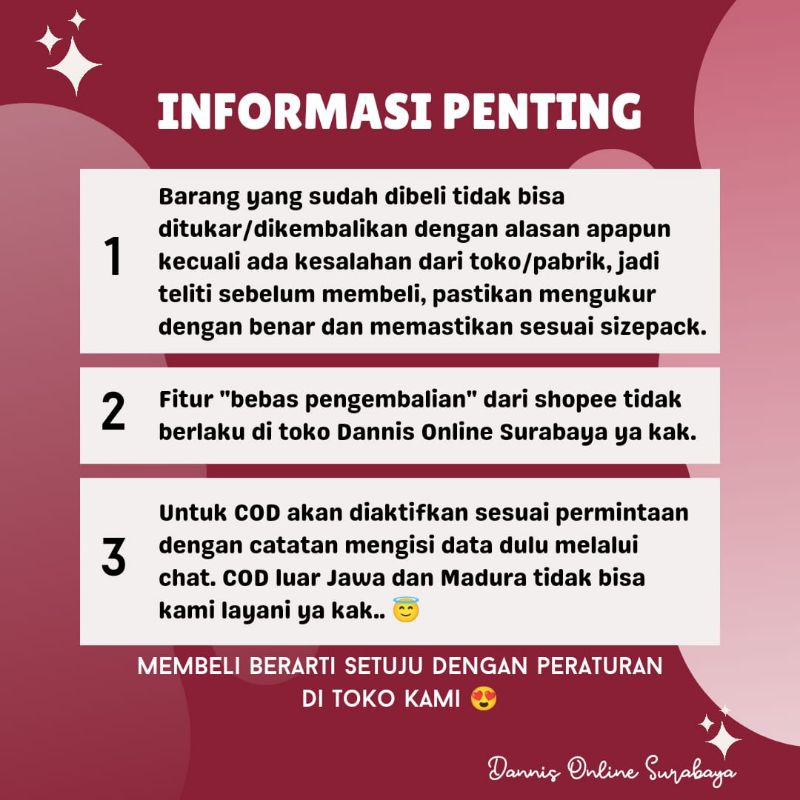 INFORMASI PENTING

1

Barang yang sudah dibeli tidak bisa ditukar/dikembalikan dengan alasan apapun kecuali ada kesalahan dari toko/pabrik, jadi teliti sebelum membeli, pastikan mengukur dengan benar dan memastikan sesuai sizepack.

2

Fitur "bebas pengembalian" dari shopee tidak berlaku di toko Dannis Online Surabaya ya kak.

3

Untuk COD akan diaktifkan sesuai permintaan dengan catatan mengisi data dulu melalui chat. COD luar Jawa dan Madura tidak bisa kami layani ya kak.. 😇

MEMBELI BERARTI SETUJU DENGAN PERATURAN DI TOKO KAMI 😍

Dannis Online Surabaya